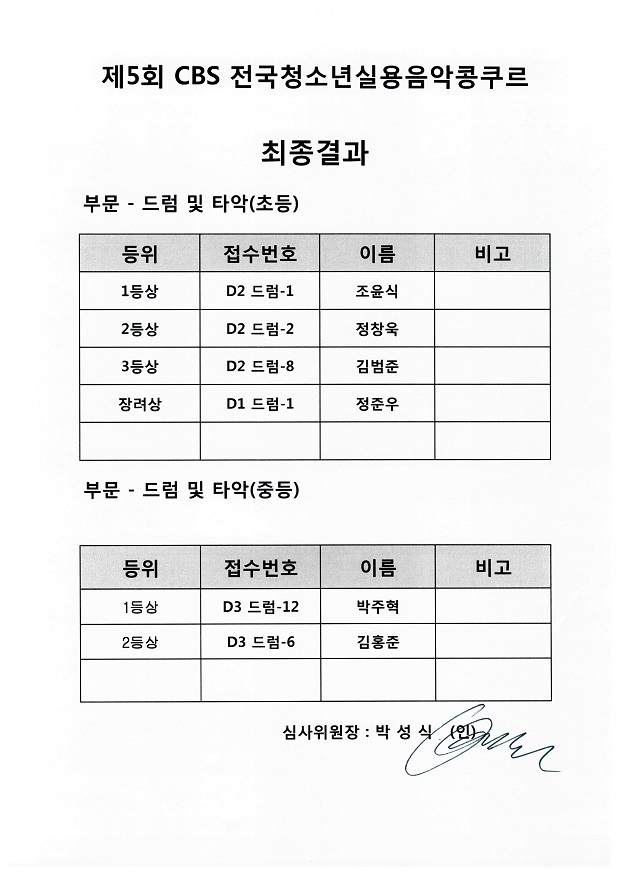 제5회 CBS 전국청소년실용음악콩쿠르

최종결과

부문 - 드럼 및 타악(초등)

| 등위 | 접수번호 | 이름 | 비고 |
|---|---|---|---|
| 1등상 | D2 드럼-1 | 조윤식 | |
| 2등상 | D2 드럼-2 | 정창욱 | |
| 3등상 | D2 드럼-8 | 김범준 | |
| 장려상 | D1 드럼-1 | 정준우 | |
| | | | |

부문 - 드럼 및 타악(중등)

| 등위 | 접수번호 | 이름 | 비고 |
|---|---|---|---|
| 1등상 | D3 드럼-12 | 박주혁 | |
| 2등상 | D3 드럼-6 | 김홍준 | |
| | | | |

심사위원장 : 박 성 식 (인)